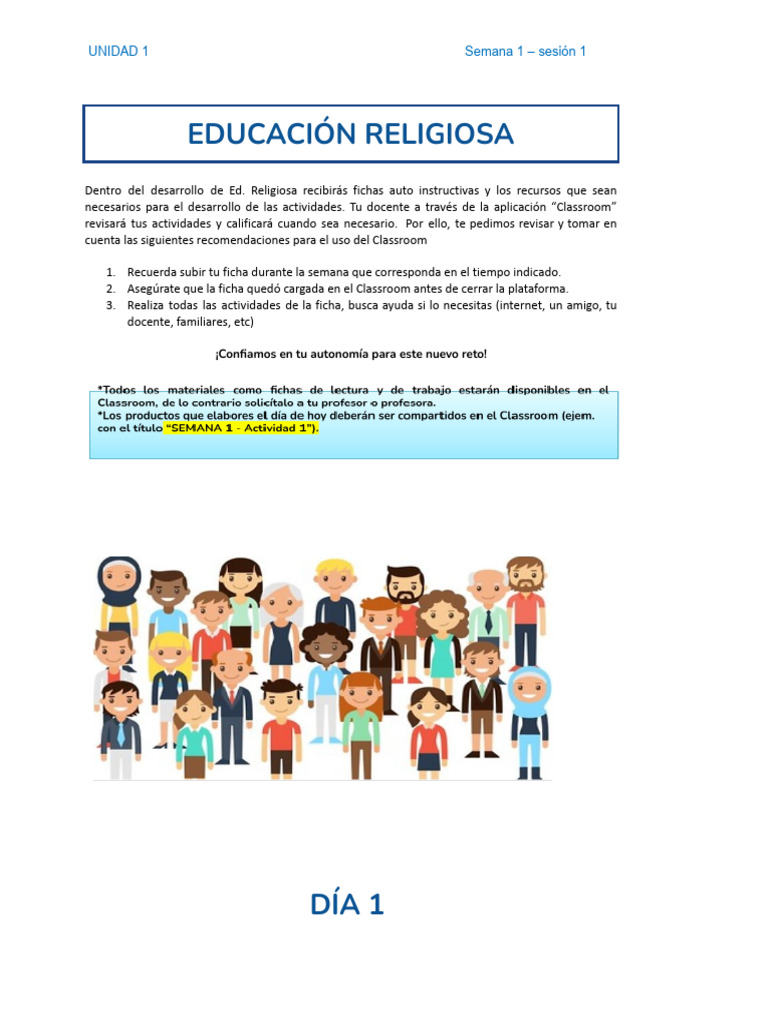 UNIDAD 1

Semana 1 – sesión 1

EDUCACIÓN RELIGIOSA

Dentro del desarrollo de Ed. Religiosa recibirás fichas auto instructivas y los recursos que sean necesarios para el desarrollo de las actividades. Tu docente a través de la aplicación "Classroom" revisará tus actividades y calificará cuando sea necesario. Por ello, te pedimos revisar y tomar en cuenta las siguientes recomendaciones para el uso del Classroom

1. Recuerda subir tu ficha durante la semana que corresponda en el tiempo indicado.
2. Asegúrate que la ficha quedó cargada en el Classroom antes de cerrar la plataforma.
3. Realiza todas las actividades de la ficha, busca ayuda si lo necesitas (internet, un amigo, tu docente, familiares, etc)

¡Confiamos en tu autonomía para este nuevo reto!

*Todos los materiales como fichas de lectura y de trabajo estarán disponibles en el Classroom, de lo contrario solicítalo a tu profesor o profesora.
*Los productos que elabores el día de hoy deberán ser compartidos en el Classroom (ejem. con el título "SEMANA 1 - Actividad 1").

DÍA 1